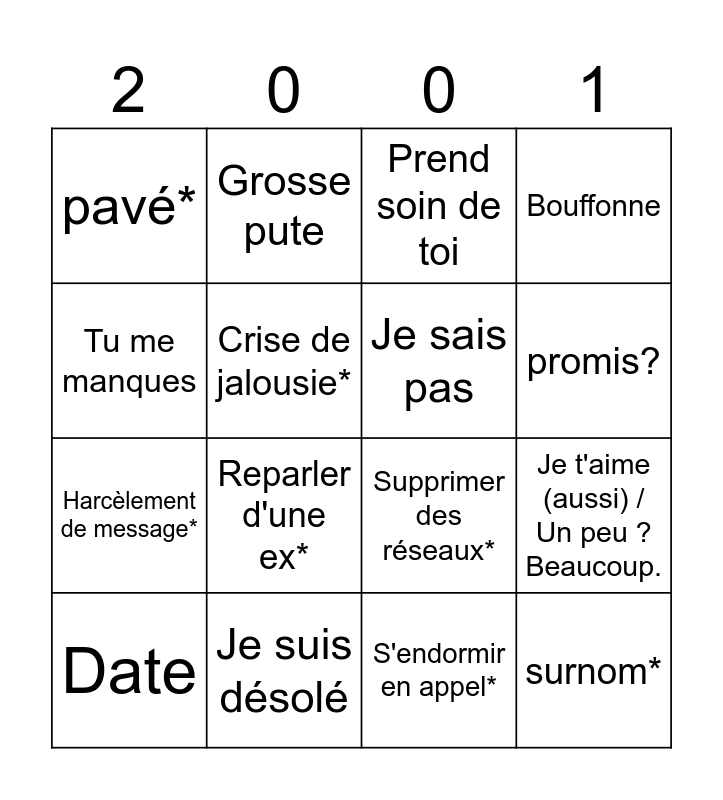 | 2 | 0 | 0 | 1 |
|---|---|---|---|
| pavé* | Grosse pute | Prend soin de toi | Bouffonne |
| Tu me manques | Crise de jalousie* | Je sais pas | promis? |
| Harcèlement de message* | Reparler d'une ex* | Supprimer des réseaux* | Je t'aime (aussi) / Un peu ? Beaucoup. |
| Date | Je suis désolé | S'endormir en appel* | surnom* |